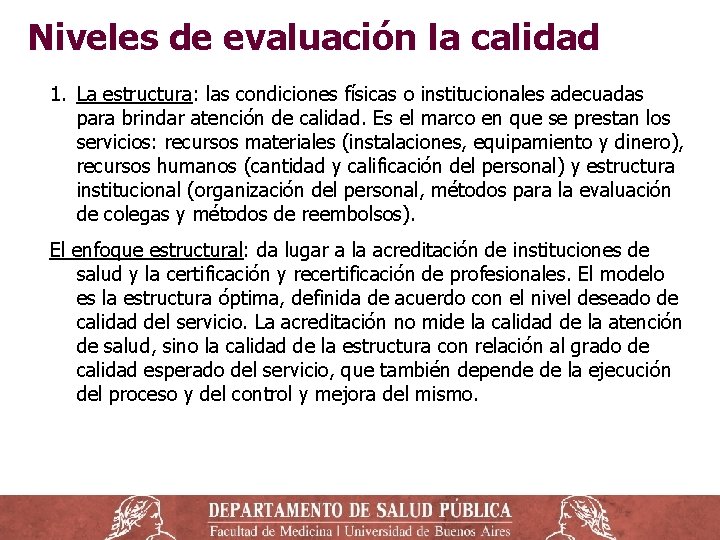 Niveles de evaluación la calidad

1. La estructura: las condiciones físicas o institucionales adecuadas para brindar atención de calidad. Es el marco en que se prestan los servicios: recursos materiales (instalaciones, equipamiento y dinero), recursos humanos (cantidad y calificación del personal) y estructura institucional (organización del personal, métodos para la evaluación de colegas y métodos de reembolsos).

El enfoque estructural: da lugar a la acreditación de instituciones de salud y la certificación y recertificación de profesionales. El modelo es la estructura óptima, definida de acuerdo con el nivel deseado de calidad del servicio. La acreditación no mide la calidad de la atención de salud, sino la calidad de la estructura con relación al grado de calidad esperado del servicio, que también depende de la ejecución del proceso y del control y mejora del mismo.

DEPARTAMENTO DE SALUD PÚBLICA
Facultad de Medicina | Universidad de Buenos Aires